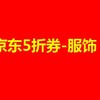 京东5折券-服饰